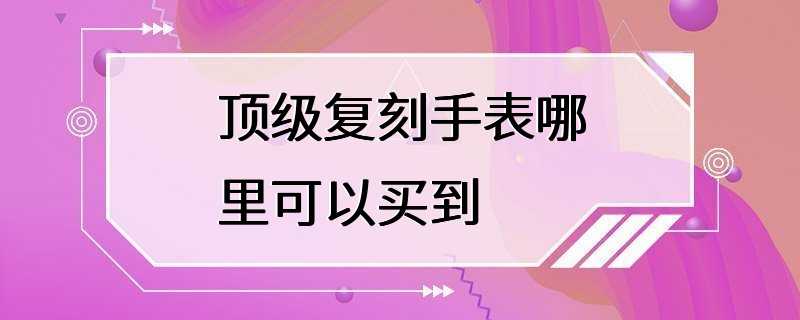 顶级复刻手表哪里可以买到